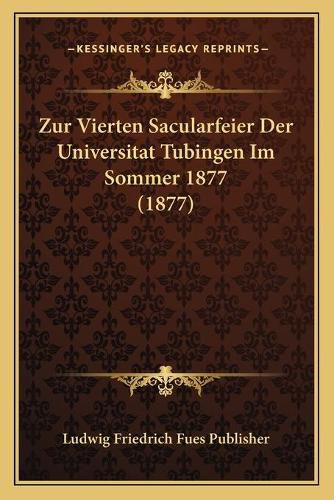 —KESSINGER'S LEGACY REPRINTS—

Zur Vierten Sacularfeier Der Universitat Tubingen Im Sommer 1877 (1877)

Ludwig Friedrich Fues Publisher